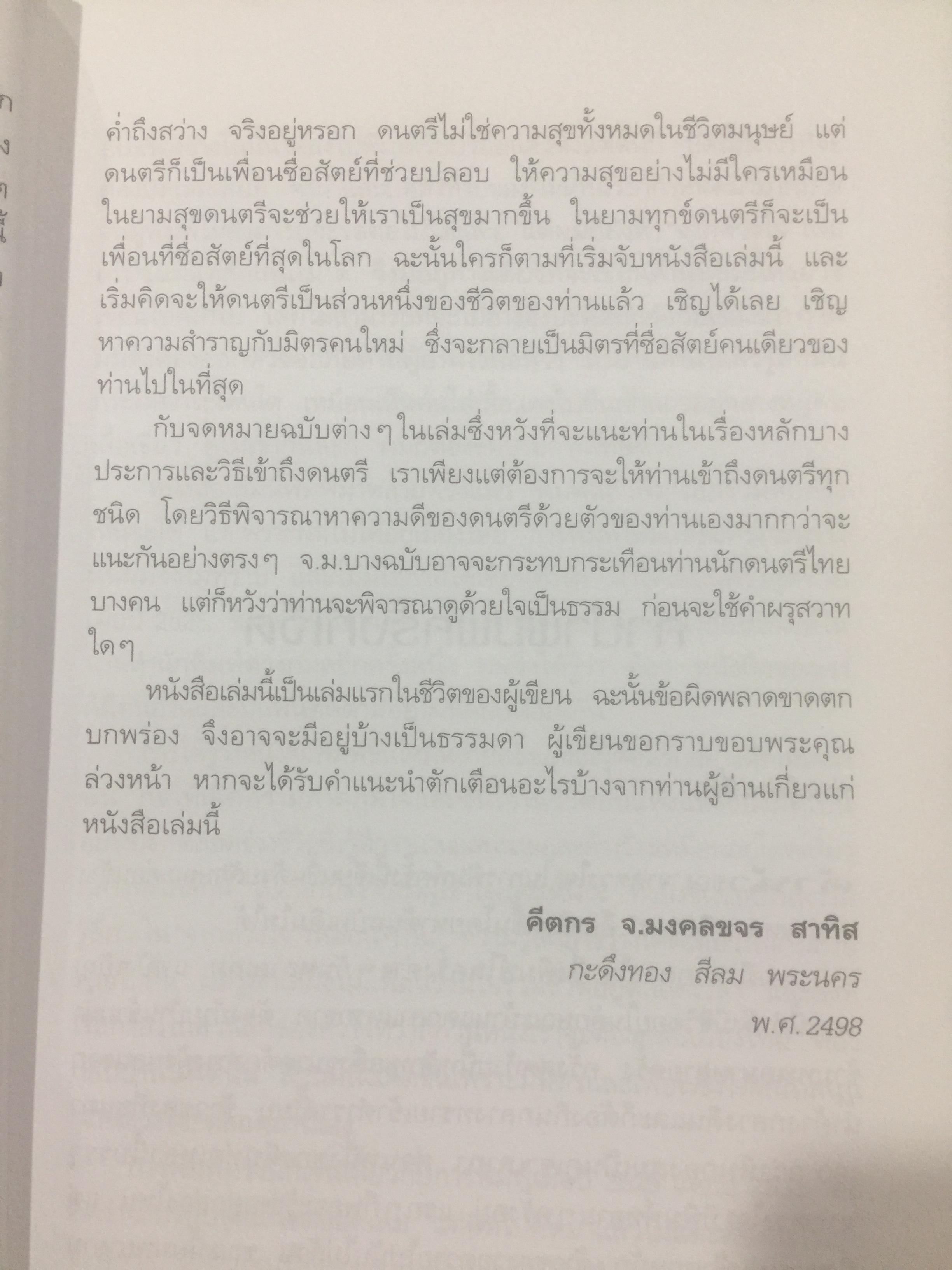 ค่ำถึงสว่าง จริงอยู่หรอก ดนตรีไม่ใช่ความสุขทั้งหมดในชีวิตมนุษย์ แต่ดนตรีก็เป็นเพื่อนซื่อสัตย์ที่ช่วยปลอบ ให้ความสุขอย่างไม่มีใครเหมือน ในยามสุขดนตรีจะช่วยให้เราเป็นสุขมากขึ้น ในยามทุกข์ดนตรีก็จะเป็นเพื่อนที่ซื่อสัตย์ที่สุดในโลก ฉะนั้นใครก็ตามที่เริ่มจับหนังสือเล่มนี้ และเริ่มคิดจะให้ดนตรีเป็นส่วนหนึ่งของชีวิตของท่านแล้ว เชิญได้เลย เชิญหาความสำราญกับมิตรคนใหม่ ซึ่งจะกลายเป็นมิตรที่ซื่อสัตย์คนเดียวของท่านไปในที่สุด

กับจดหมายฉบับต่าง ๆ ในเล่มซึ่งหวังที่จะแนะท่านในเรื่องหลักบางประการและวิธีเข้าถึงดนตรี เราเพียงแต่ต้องการจะให้ท่านเข้าถึงดนตรีทุกชนิด โดยวิธีพิจารณาหาความดีของดนตรีด้วยตัวของท่านเองมากกว่าจะแนะกันอย่างตรง ๆ จ.ม.บางฉบับอาจจะกระทบกระเทือนท่านนักดนตรีไทยบางคน แต่ก็หวังว่าท่านจะพิจารณาดูด้วยใจเป็นธรรม ก่อนจะใช้คำผรุสวาทใด ๆ

หนังสือเล่มนี้เป็นเล่มแรกในชีวิตของผู้เขียน ฉะนั้นข้อผิดพลาดขาดตกบกพร่อง จึงอาจจะมีอยู่บ้างเป็นธรรมดา ผู้เขียนขอกราบขอบพระคุณล่วงหน้า หากจะได้รับคำแนะนำตักเตือนอะไรบ้างจากท่านผู้อ่านเกี่ยวแก่หนังสือเล่มนี้

คีตกร จ.มงคลขจร สาทิส
กะดึงทอง สีลม พระนคร
พ.ศ. 2498